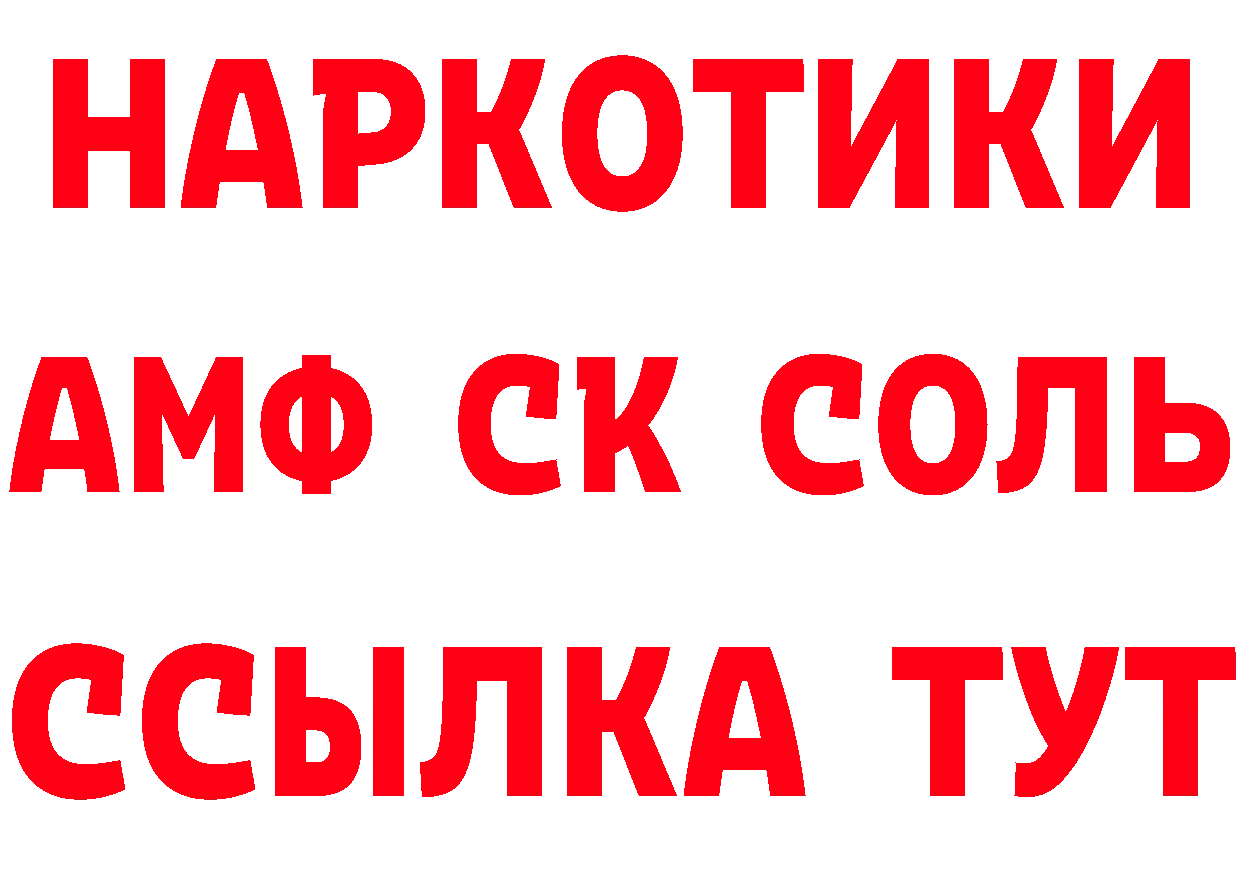 НАРКОТИКИ
АМФ СК СОЛЬ
ССЫЛКА ТУТ